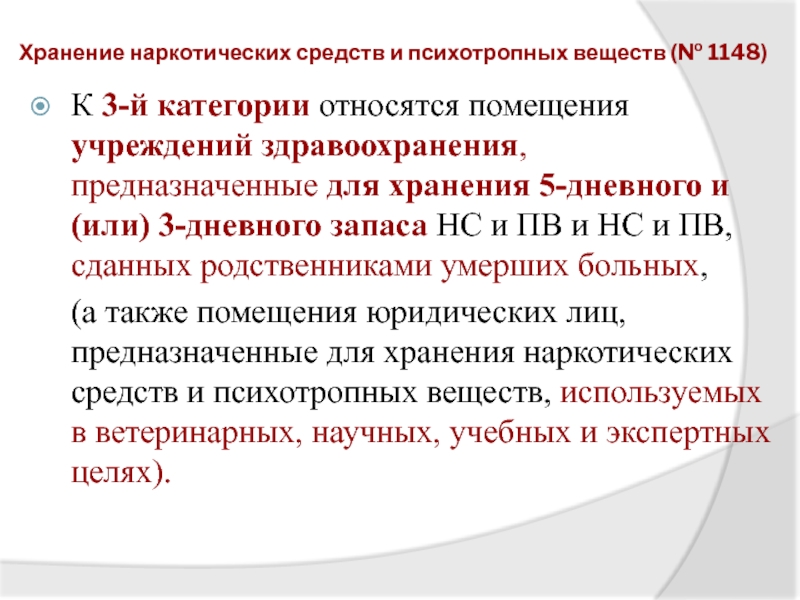 Хранение наркотических средств и психотропных веществ (№ 1148)

К 3-й категории относятся помещения учреждений здравоохранения, предназначенные для хранения 5-дневного и (или) 3-дневного запаса НС и ПВ и НС и ПВ, сданных родственниками умерших больных,

(а также помещения юридических лиц, предназначенные для хранения наркотических средств и психотропных веществ, используемых в ветеринарных, научных, учебных и экспертных целях).